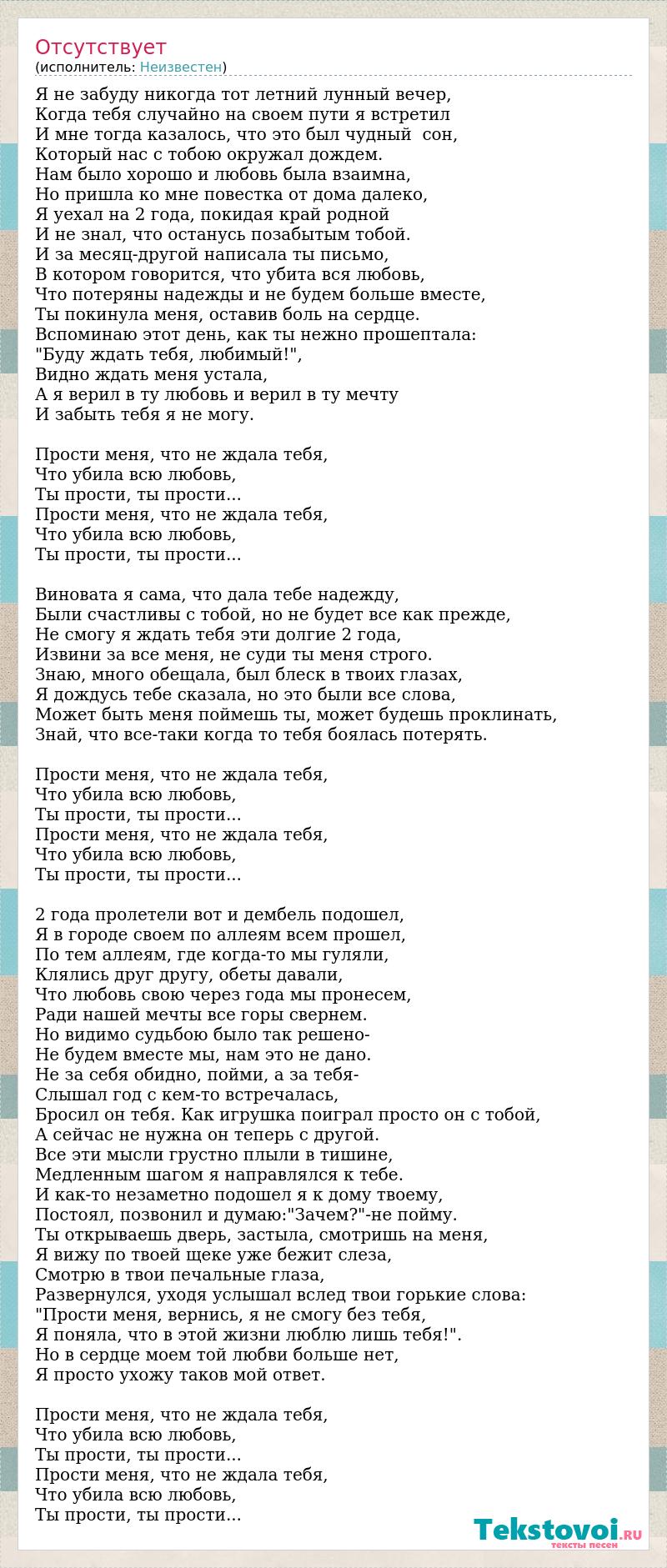 Отсутствует
(исполнитель: Неизвестен)

Я не забуду никогда тот летний лунный вечер,
Когда тебя случайно на своем пути я встретил
И мне тогда казалось, что это был чудный сон,
Который нас с тобою окружал дождем.
Нам было хорошо и любовь была взаимна,
Но пришла ко мне повестка от дома далеко,
Я уехал на 2 года, покидая край родной
И не знал, что останусь позабытым тобой.
И за месяц-другой написала ты письмо,
В котором говорится, что убита вся любовь,
Что потеряны надежды и не будем больше вместе,
Ты покинула меня, оставив боль на сердце.
Вспоминаю этот день, как ты нежно прошептала:
"Буду ждать тебя, любимый!",
Видно ждать меня устала,
А я верил в ту любовь и верил в ту мечту
И забыть тебя я не могу.

Прости меня, что не ждала тебя,
Что убила всю любовь,
Ты прости, ты прости...
Прости меня, что не ждала тебя,
Что убила всю любовь,
Ты прости, ты прости...

Виновата я сама, что дала тебе надежду,
Были счастливы с тобой, но не будет все как прежде,
Не смогу я ждать тебя эти долгие 2 года,
Извини за все меня, не суди ты меня строго.
Знаю, много обещала, был блеск в твоих глазах,
Я дождусь тебе сказала, но это были все слова,
Может быть меня поймешь ты, может будешь проклинать,
Знай, что все-таки когда то тебя боялась потерять.

Прости меня, что не ждала тебя,
Что убила всю любовь,
Ты прости, ты прости...
Прости меня, что не ждала тебя,
Что убила всю любовь,
Ты прости, ты прости...

2 года пролетели вот и дембель подошел,
Я в городе своем по аллеям всем прошел,
По тем аллеям, где когда-то мы гуляли,
Клялись друг другу, обеты давали,
Что любовь свою через года мы пронесем,
Ради нашей мечты все горы свернем.
Но видимо судьбою было так решено-
Не будем вместе мы, нам это не дано.
Не за себя обидно, пойми, а за тебя-
Слышал год с кем-то встречалась,
Бросил он тебя. Как игрушка поиграл просто он с тобой,
А сейчас не нужна он теперь с другой.
Все эти мысли грустно плыли в тишине,
Медленным шагом я направлялся к тебе.
И как-то незаметно подошел я к дому твоему,
Постоял, позвонил и думаю:"Зачем?"-не пойму.
Ты открываешь дверь, застыла, смотришь на меня,
Я вижу по твоей щеке уже бежит слеза,
Смотрю в твои печальные глаза,
Развернулся, уходя услышал вслед твои горькие слова:
"Прости меня, вернись, я не смогу без тебя,
Я поняла, что в этой жизни люблю лишь тебя!".
Но в сердце моем той любви больше нет,
Я просто ухожу таков мой ответ.

Прости меня, что не ждала тебя,
Что убила всю любовь,
Ты прости, ты прости...
Прости меня, что не ждала тебя,
Что убила всю любовь,
Ты прости, ты прости...

Tekstovoi.RU
тексты песен